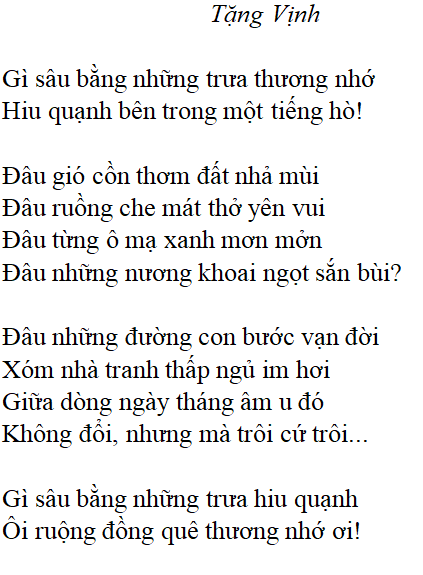 Tặng Vịnh

Gì sâu bằng những trưa thương nhớ
Hiu quạnh bên trong một tiếng hò!

Đâu gió cồn thơm đất nhả mùi
Đâu ruồng che mát thở yên vui
Đâu từng ô mạ xanh mơn mởn
Đâu những nương khoai ngọt sắn bùi?

Đâu những đường con bước vạn đời
Xóm nhà tranh thấp ngủ im hơi
Giữa dòng ngày tháng âm u đó
Không đổi, nhưng mà trôi cứ trôi...

Gì sâu bằng những trưa hiu quạnh
Ôi ruộng đồng quê thương nhớ ơi!